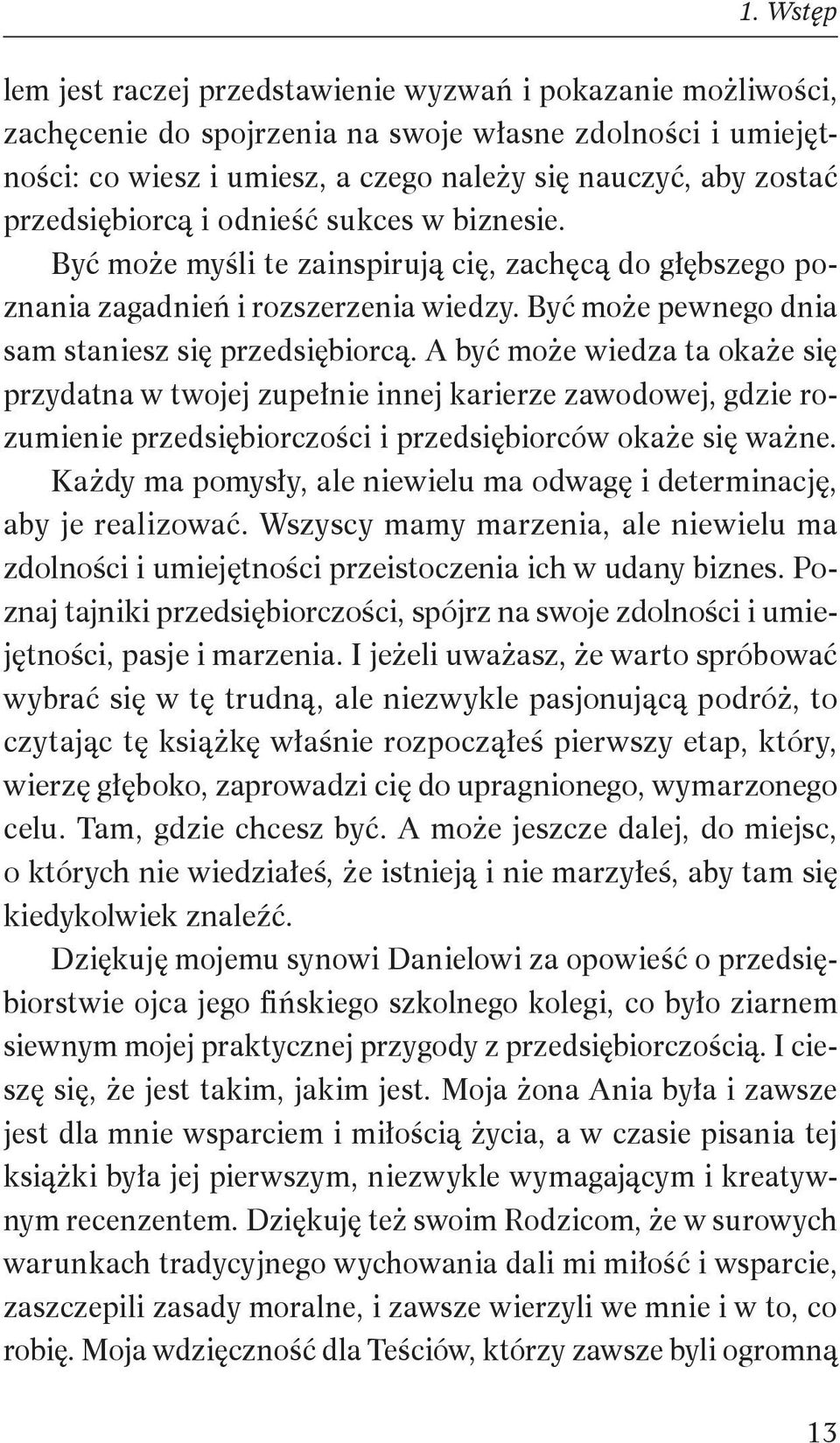 1. Wstęp

lem jest raczej przedstawienie wyzwań i pokazanie możliwości, zachęcenie do spojrzenia na swoje własne zdolności i umiejętności: co wiesz i umiesz, a czego należy się nauczyć, aby zostać przedsiębiorcą i odnieść sukces w biznesie.

Być może myśli te zainspirują cię, zachęcą do głębszego poznania zagadnień i rozszerzenia wiedzy. Być może pewnego dnia sam staniesz się przedsiębiorcą. A być może wiedza ta okaże się przydatna w twojej zupełnie innej karierze zawodowej, gdzie rozumienie przedsiębiorczości i przedsiębiorców okaże się ważne.

Każdy ma pomysły, ale niewielu ma odwagę i determinację, aby je realizować. Wszyscy mamy marzenia, ale niewielu ma zdolności i umiejętności przeistoczenia ich w udany biznes. Poznaj tajniki przedsiębiorczości, spójrz na swoje zdolności i umiejętności, pasje i marzenia. I jeżeli uważasz, że warto spróbować wybrać się w tę trudną, ale niezwykle pasjonującą podróż, to czytając tę książkę właśnie rozpocząłeś pierwszy etap, który, wierzę głęboko, zaprowadzi cię do upragnionego, wymarzonego celu. Tam, gdzie chcesz być. A może jeszcze dalej, do miejsc, o których nie wiedziałeś, że istnieją i nie marzyłeś, aby tam się kiedykolwiek znaleźć.

Dziękuję mojemu synowi Danielowi za opowieść o przedsiębiorstwie ojca jego fińskiego szkolnego kolegi, co było ziarnem siewnym mojej praktycznej przygody z przedsiębiorczością. I cieszę się, że jest takim, jakim jest. Moja żona Ania była i zawsze jest dla mnie wsparciem i miłością życia, a w czasie pisania tej książki była jej pierwszym, niezwykle wymagającym i kreatywnym recenzentem. Dziękuję też swoim Rodzicom, że w surowych warunkach tradycyjnego wychowania dali mi miłość i wsparcie, zaszczepili zasady moralne, i zawsze wierzyli we mnie i w to, co robię. Moja wdzięczność dla Teściów, którzy zawsze byli ogromną

13